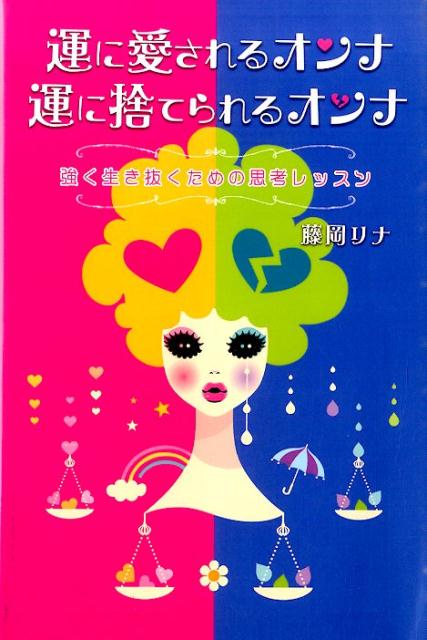 運に愛されるオンナ
運に捨てられるオンナ

強く生き抜くための思考レッスン

藤岡リナ